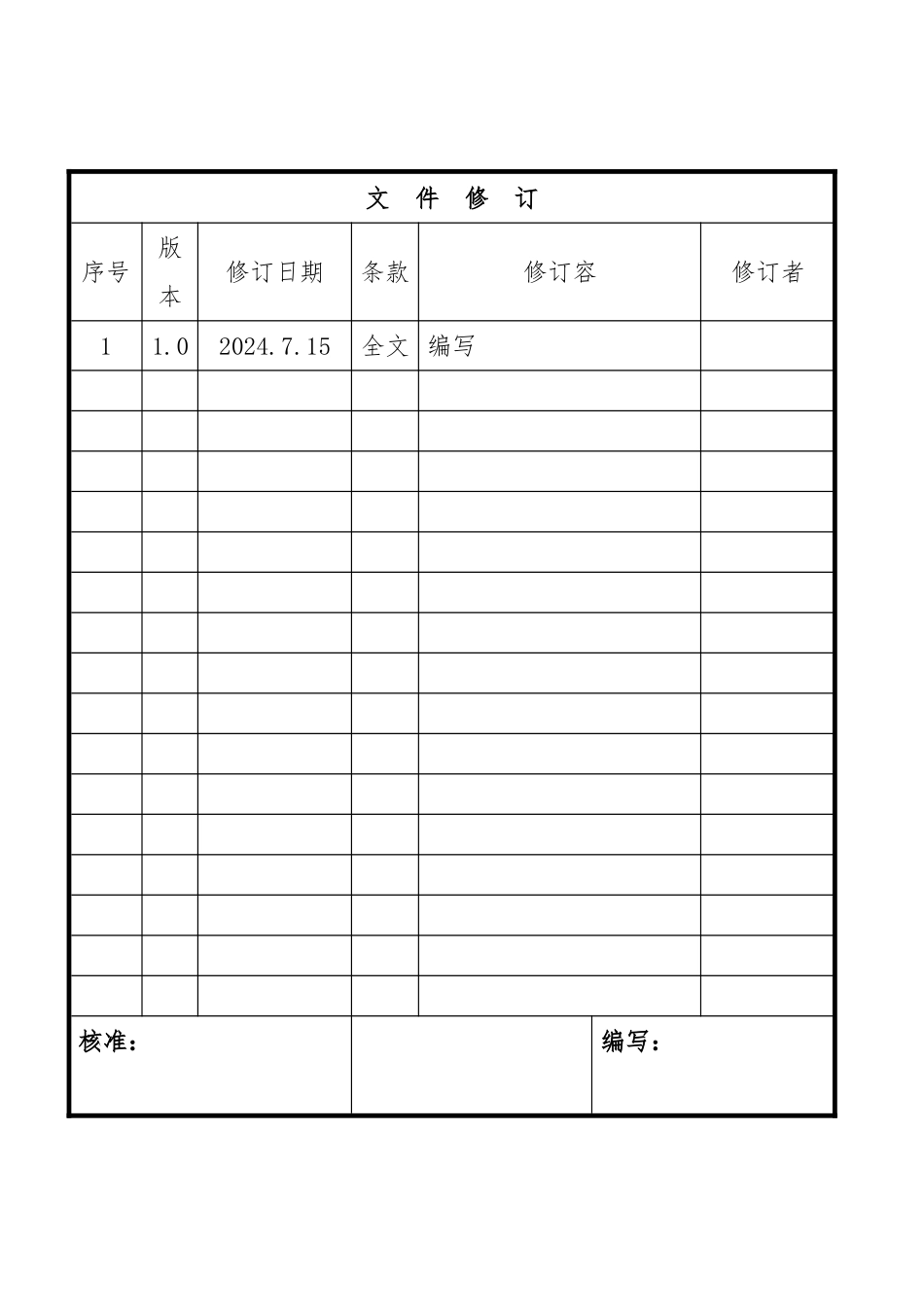 文 件 修 订

| 序号 | 版本 | 修订日期 | 条款 | 修订容 | 修订者 |
|---|---|---|---|---|---|
| 1 | 1.0 | 2024.7.15 | 全文 | 编写 | |
| | | | | | |
| | | | | | |
| | | | | | |
| | | | | | |
| | | | | | |
| | | | | | |
| | | | | | |
| | | | | | |
| | | | | | |
| | | | | | |
| | | | | | |
| | | | | | |
| | | | | | |
| | | | | | |
| | | | | | |
| | | | | | |

核准：

编写：